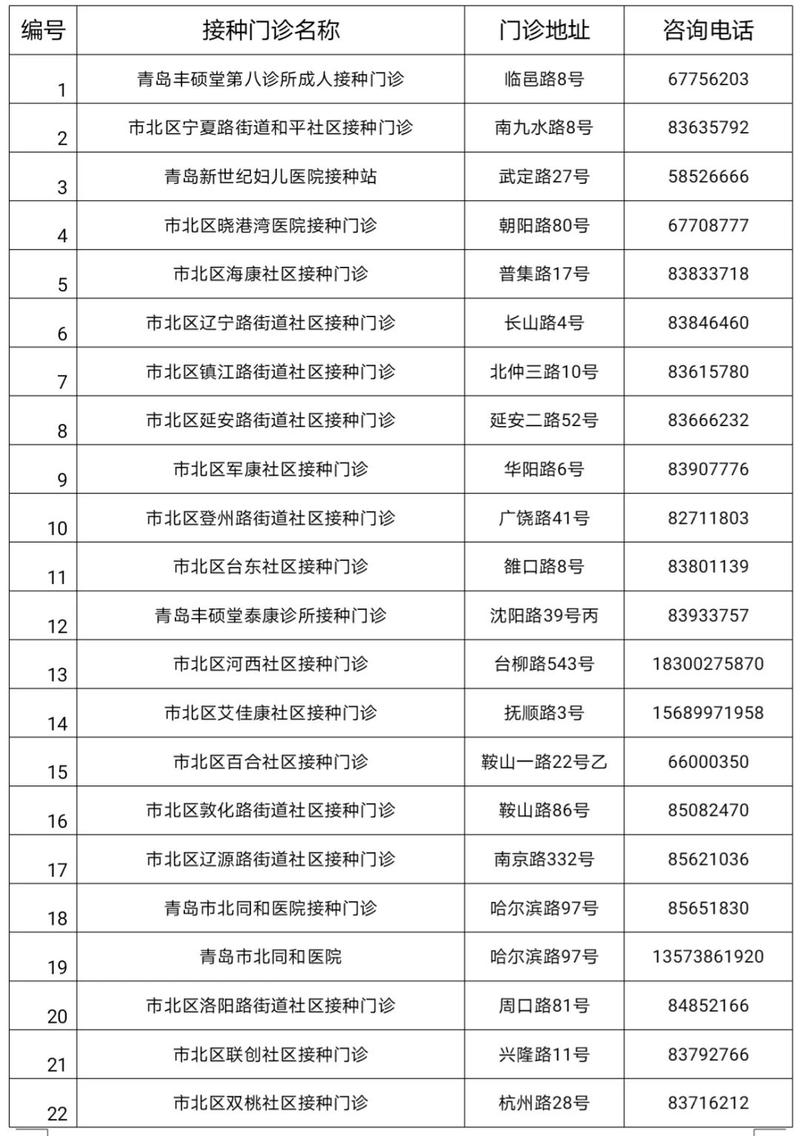 | 编号 | 接种门诊名称 | 门诊地址 | 咨询电话 |
|---|---|---|---|
| 1 | 青岛丰硕堂第八诊所成人接种门诊 | 临邑路8号 | 67756203 |
| 2 | 市北区宁夏路街道和平社区接种门诊 | 南九水路8号 | 83635792 |
| 3 | 青岛新世纪妇儿医院接种站 | 武定路27号 | 58526666 |
| 4 | 市北区晓港湾医院接种门诊 | 朝阳路80号 | 67708777 |
| 5 | 市北区海康社区接种门诊 | 普集路17号 | 83833718 |
| 6 | 市北区辽宁路街道社区接种门诊 | 长山路4号 | 83846460 |
| 7 | 市北区镇江路街道社区接种门诊 | 北仲三路10号 | 83615780 |
| 8 | 市北区延安路街道社区接种门诊 | 延安二路52号 | 83666232 |
| 9 | 市北区军康社区接种门诊 | 华阳路6号 | 83907776 |
| 10 | 市北区登州路街道社区接种门诊 | 广饶路41号 | 82711803 |
| 11 | 市北区台东社区接种门诊 | 雒口路8号 | 83801139 |
| 12 | 青岛丰硕堂泰康诊所接种门诊 | 沈阳路39号丙 | 83933757 |
| 13 | 市北区河西社区接种门诊 | 台柳路543号 | 18300275870 |
| 14 | 市北区艾佳康社区接种门诊 | 抚顺路3号 | 15689971958 |
| 15 | 市北区百合社区接种门诊 | 鞍山一路22号乙 | 66000350 |
| 16 | 市北区敦化路街道社区接种门诊 | 鞍山路86号 | 85082470 |
| 17 | 市北区辽源路街道社区接种门诊 | 南京路332号 | 85621036 |
| 18 | 青岛市北同和医院接种门诊 | 哈尔滨路97号 | 85651830 |
| 19 | 青岛市北同和医院 | 哈尔滨路97号 | 13573861920 |
| 20 | 市北区洛阳路街道社区接种门诊 | 周口路81号 | 84852166 |
| 21 | 市北区联创社区接种门诊 | 兴隆路11号 | 83792766 |
| 22 | 市北区双桃社区接种门诊 | 杭州路28号 | 83716212 |